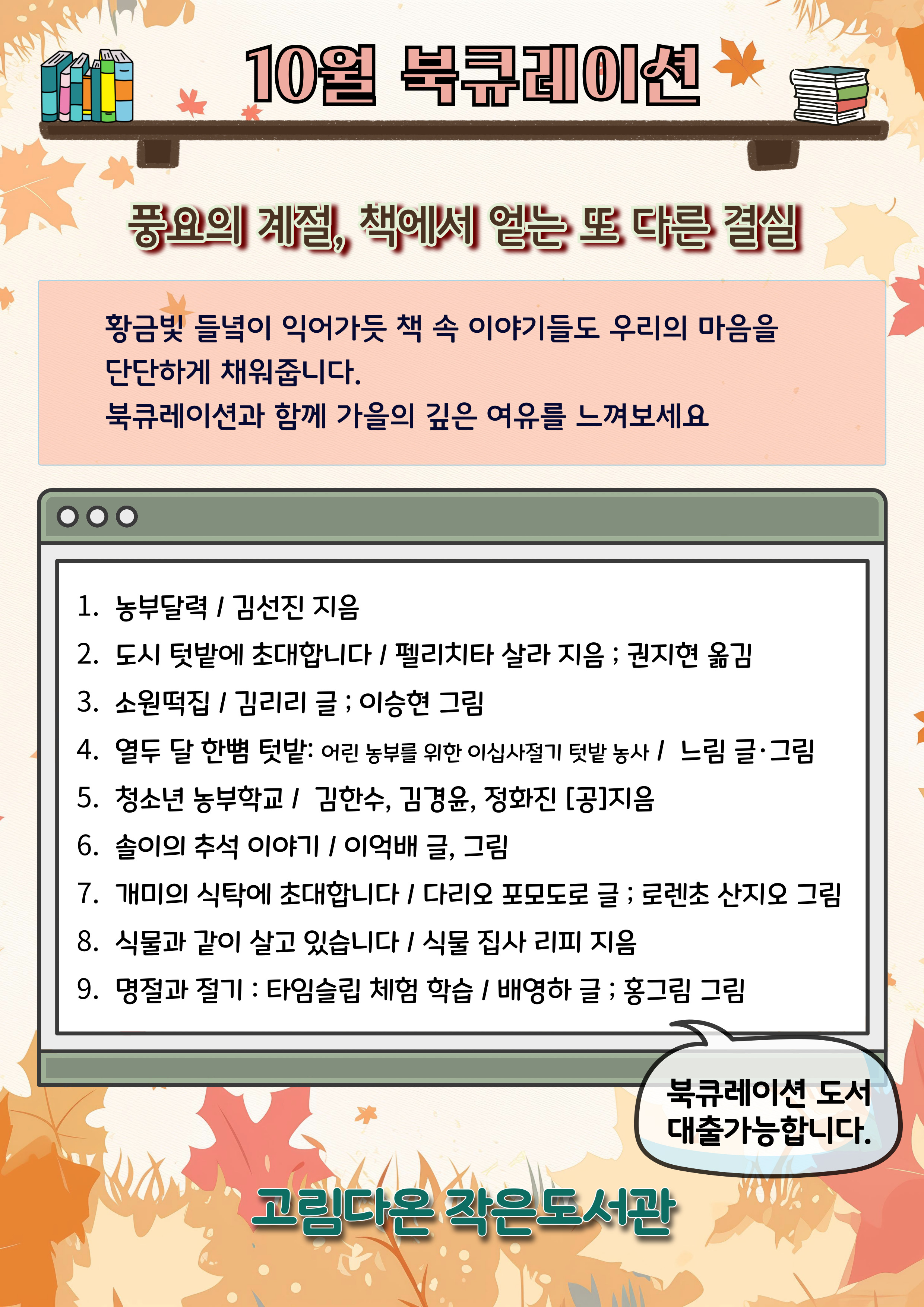 10월 북큐레이션

풍요의 계절, 책에서 얻는 또 다른 결실

황금빛 들녘이 익어가듯 책 속 이야기들도 우리의 마음을 단단하게 채워줍니다.
북큐레이션과 함께 가을의 깊은 여유를 느껴보세요

1. 농부달력 / 김선진 지음
2. 도시 텃밭에 초대합니다 / 펠리치타 살라 지음 ; 권지현 옮김
3. 소원떡집 / 김리리 글 ; 이승현 그림
4. 열두 달 한뼘 텃밭: 어린 농부를 위한 이십사절기 텃밭 농사 / 느림 글·그림
5. 청소년 농부학교 / 김한수, 김경윤, 정화진 [공]지음
6. 솔이의 추석 이야기 / 이억배 글, 그림
7. 개미의 식탁에 초대합니다 / 다리오 포모도로 글 ; 로렌초 산지오 그림
8. 식물과 같이 살고 있습니다 / 식물 집사 리피 지음
9. 명절과 절기 : 타임슬립 체험 학습 / 배영하 글 ; 홍그림 그림

북큐레이션 도서 대출가능합니다.

고림다온 작은도서관